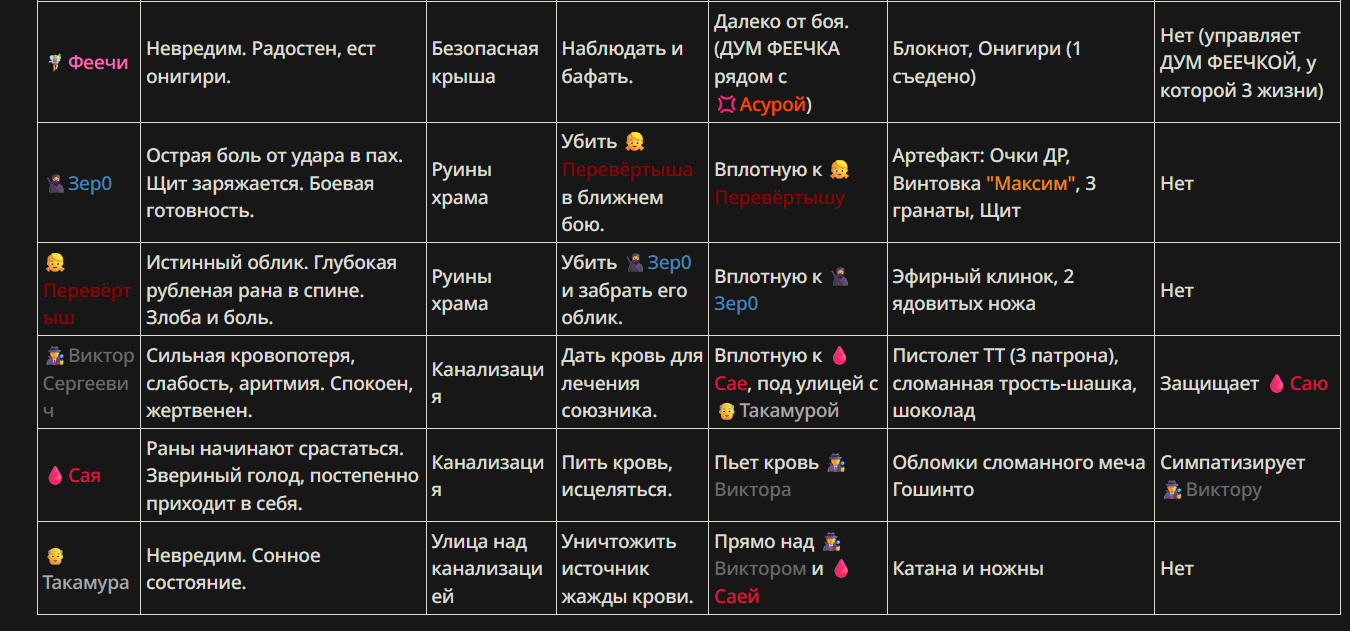 | | | | | | | |
|---|---|---|---|---|---|---|
| Феечи | Невредим. Радостен, ест онигири. | Безопасная крыша | Наблюдать и бафать. | Далеко от боя. (ДУМ ФЕЕЧКА рядом с Асурой) | Блокнот, Онигири (1 съедено) | Нет (управляет ДУМ ФЕЕЧКОЙ, у которой 3 жизни) |
| Зер0 | Острая боль от удара в пах. Щит заряжается. Боевая готовность. | Руины храма | Убить Перевёртыша в ближнем бою. | Вплотную к Перевёртышу | Артефакт: Очки ДР, Винтовка "Максим", 3 гранаты, Щит | Нет |
| Перевёртыш | Истинный облик. Глубокая рубленая рана в спине. Злоба и боль. | Руины храма | Убить Зер0 и забрать его облик. | Вплотную к Зер0 | Эфирный клинок, 2 ядовитых ножа | Нет |
| Виктор Сергеевич | Сильная кровопотеря, слабость, аритмия. Спокоен, жертвенен. | Канализация | Дать кровь для лечения союзника. | Вплотную к Сае, под улицей с Такамурой | Пистолет ТТ (3 патрона), сломанная трость-шашка, шоколад | Защищает Саю |
| Сая | Раны начинают срастаться. Звериный голод, постепенно приходит в себя. | Канализация | Пить кровь, исцеляться. | Пьет кровь Виктора | Обломки сломанного меча Гошинто | Симпатизирует Виктору |
| Такамура | Невредим. Сонное состояние. | Улица над канализацией | Уничтожить источник жажды крови. | Прямо над Виктором и Саей | Катана и ножны | Нет |